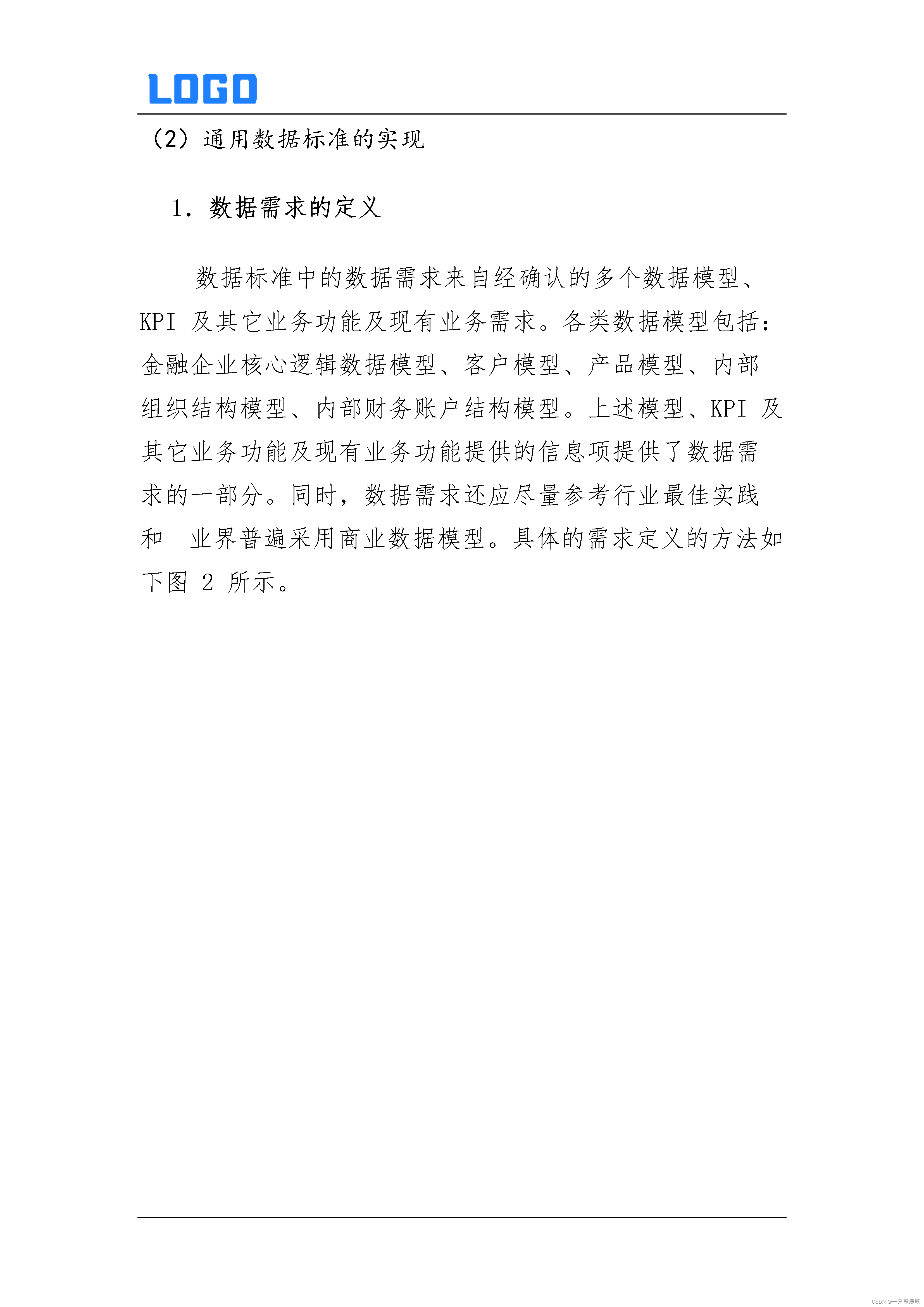 LOGO

（2）通用数据标准的实现

1. 数据需求的定义

数据标准中的数据需求来自经确认的多个数据模型、KPI 及其它业务功能及现有业务需求。各类数据模型包括：金融企业核心逻辑数据模型、客户模型、产品模型、内部组织结构模型、内部财务账户结构模型。上述模型、KPI 及其它业务功能及现有业务功能提供的信息项提供了数据需求的一部分。同时，数据需求还应尽量参考行业最佳实践和 业界普遍采用商业数据模型。具体的需求定义的方法如下图 2 所示。

CSDN @一只鹿鹿鹿